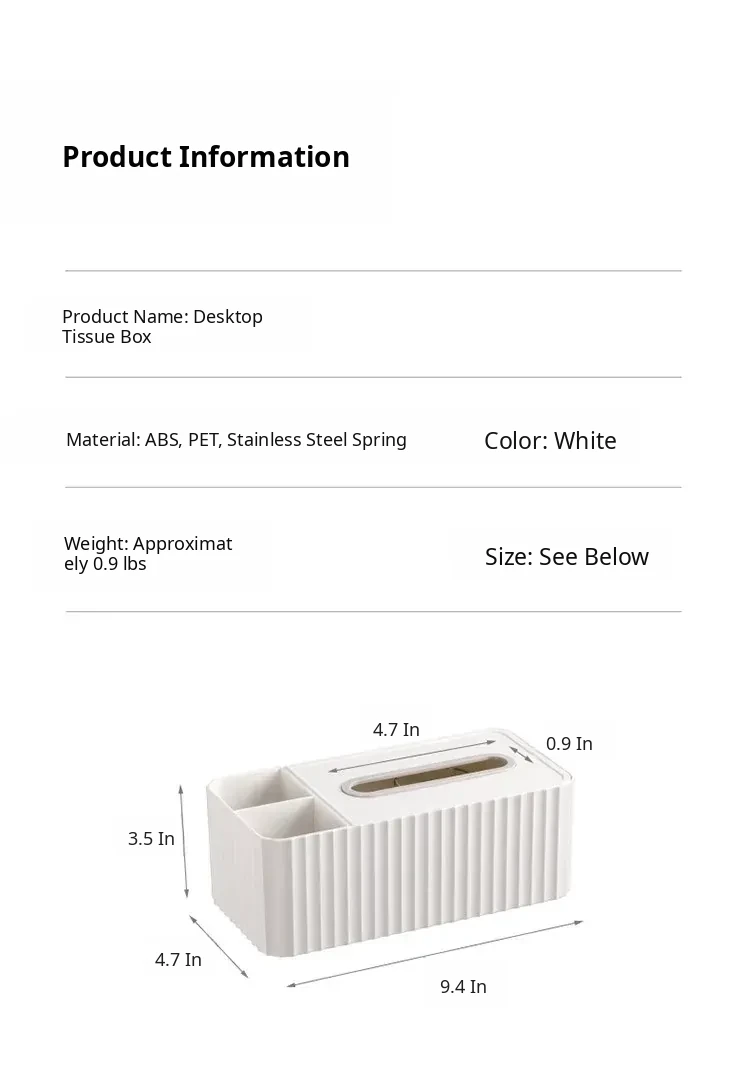 Product Information

Product Name: Desktop Tissue Box

Material: ABS, PET, Stainless Steel Spring

Color: White

Weight: Approximately 0.9 lbs

Size: See Below

4.7 In

0.9 In

3.5 In

4.7 In

9.4 In